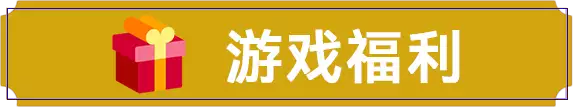 游戏福利